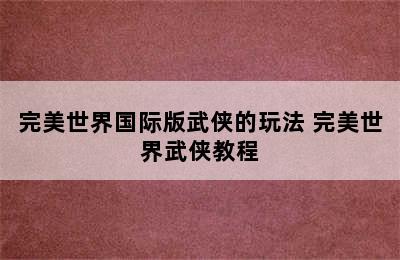 完美世界国际版武侠的玩法 完美世界武侠教程